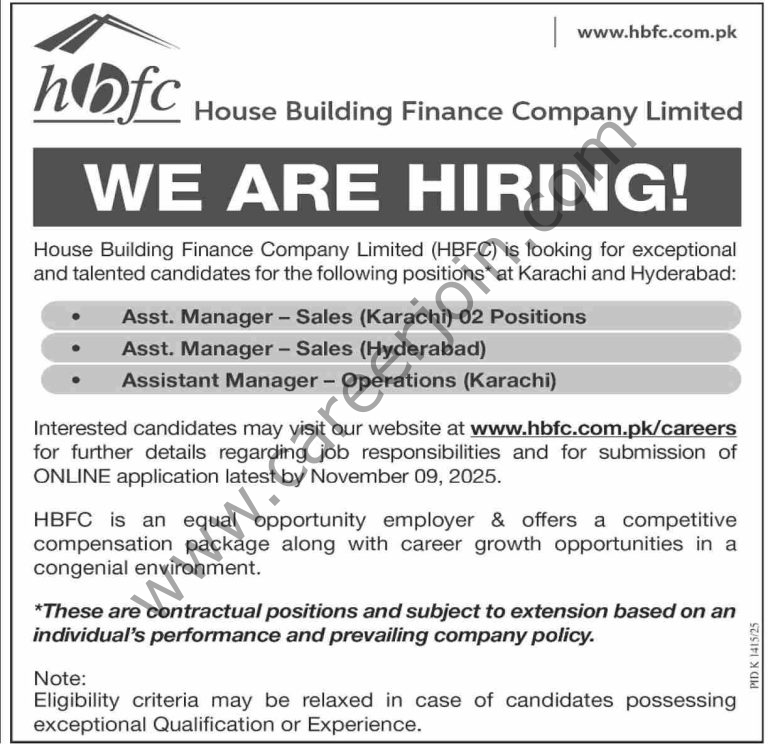 www.hbfc.com.pk

hbfc House Building Finance Company Limited

WE ARE HIRING!

House Building Finance Company Limited (HBFC) is looking for exceptional and talented candidates for the following positions* at Karachi and Hyderabad:

• Asst. Manager – Sales (Karachi) 02 Positions
• Asst. Manager – Sales (Hyderabad)
• Assistant Manager – Operations (Karachi)

Interested candidates may visit our website at www.hbfc.com.pk/careers for further details regarding job responsibilities and for submission of ONLINE application latest by November 09, 2025.

HBFC is an equal opportunity employer & offers a competitive compensation package along with career growth opportunities in a congenial environment.

*These are contractual positions and subject to extension based on an individual's performance and prevailing company policy.

Note:
Eligibility criteria may be relaxed in case of candidates possessing exceptional Qualification or Experience.

PID K 1415/25

www.careerjoin.com